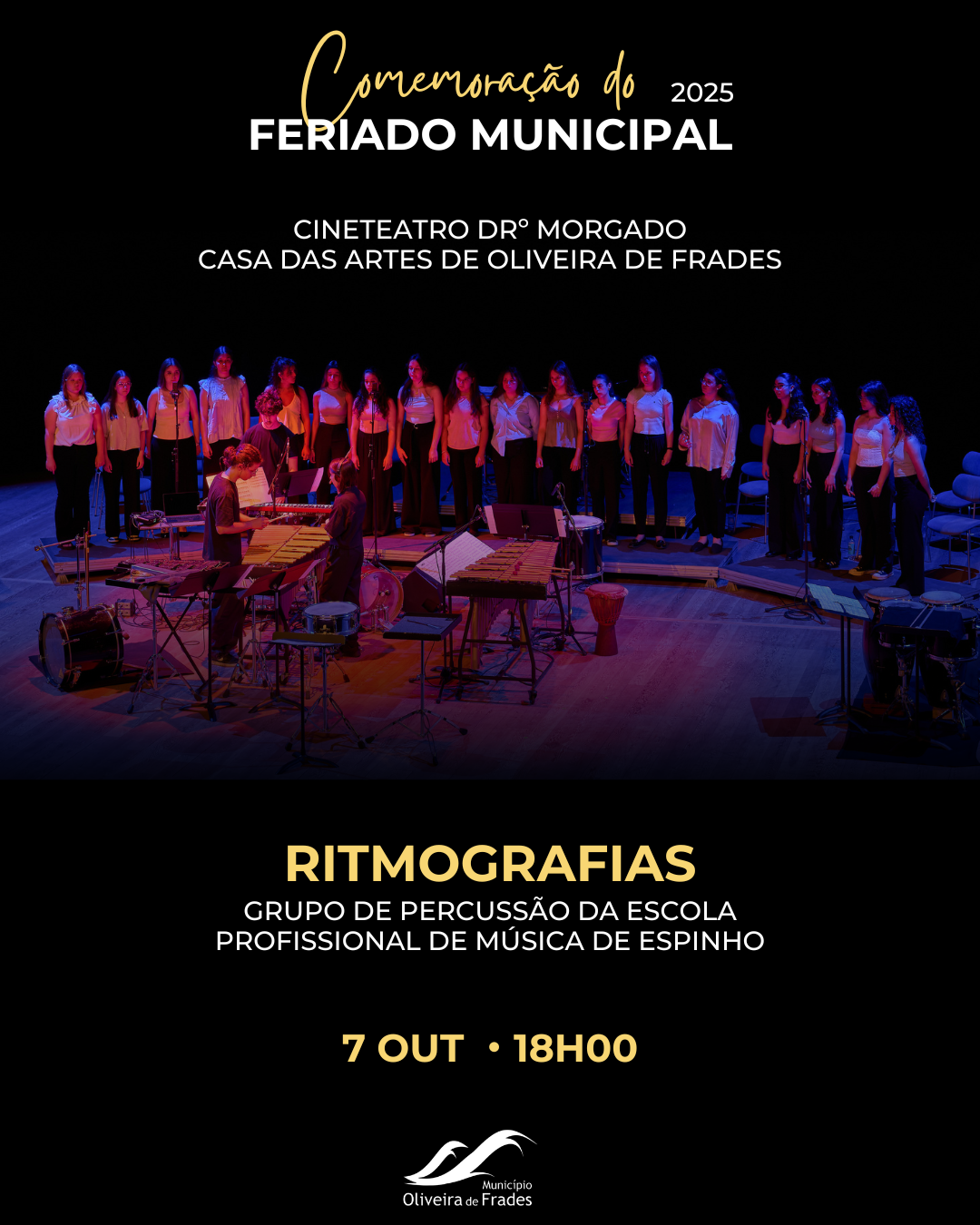 Comemoração do 2025
FERIADO MUNICIPAL

CINETEATRO DRº MORGADO
CASA DAS ARTES DE OLIVEIRA DE FRADES

RITMOGRAFIAS
GRUPO DE PERCUSSÃO DA ESCOLA PROFISSIONAL DE MÚSICA DE ESPINHO

7 OUT • 18H00

Município
Oliveira de Frades